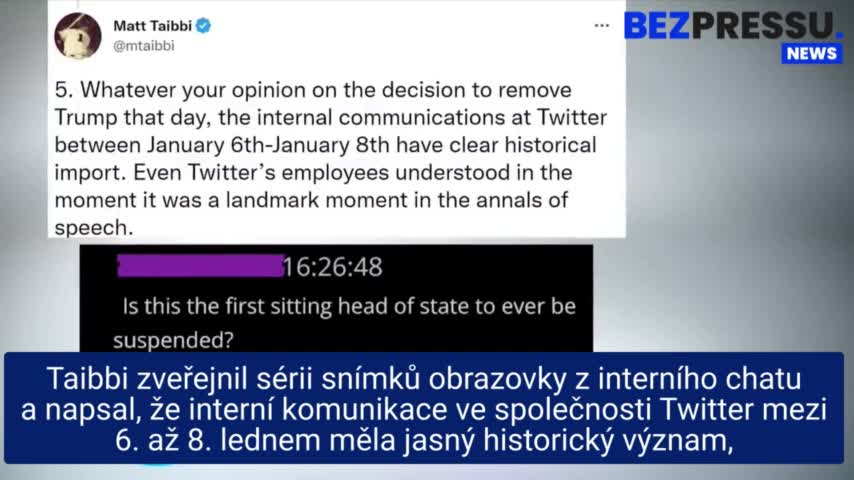 Matt Taibbi
@mtaibbi

...

BEZPRESSU.
NEWS

5. Whatever your opinion on the decision to remove Trump that day, the internal communications at Twitter between January 6th-January 8th have clear historical import. Even Twitter's employees understood in the moment it was a landmark moment in the annals of speech.

16:26:48
Is this the first sitting head of state to ever be suspended?

Taibbi zveřejnil sérii snímků obrazovky z interního chatu a napsal, že interní komunikace ve společnosti Twitter mezi 6. až 8. lednem měla jasný historický význam,